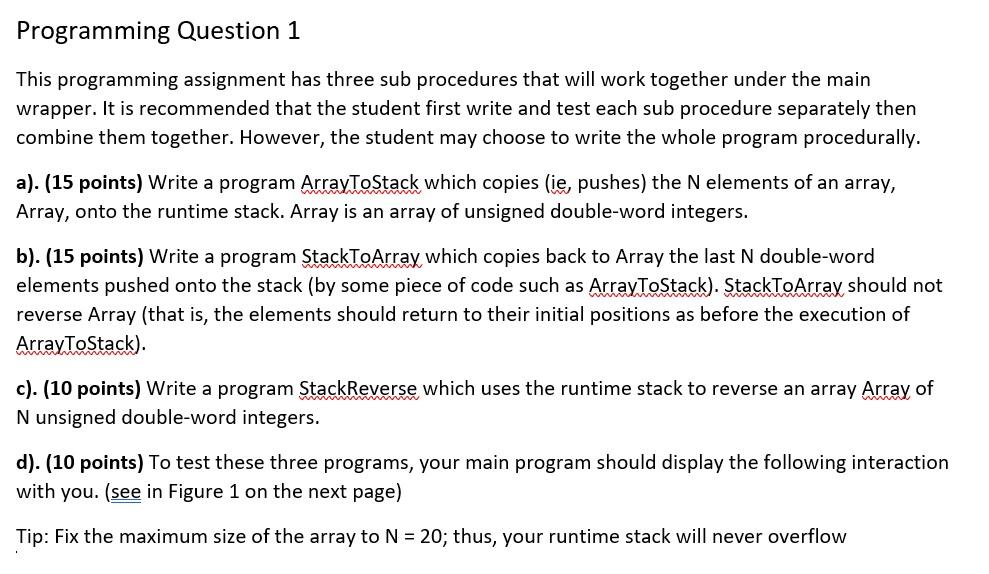 Programming Question 1

This programming assignment has three sub procedures that will work together under the main wrapper. It is recommended that the student first write and test each sub procedure separately then combine them together. However, the student may choose to write the whole program procedurally.

a). (15 points) Write a program ArrayToStack which copies (ie, pushes) the N elements of an array, Array, onto the runtime stack. Array is an array of unsigned double-word integers.

b). (15 points) Write a program StackToArray which copies back to Array the last N double-word elements pushed onto the stack (by some piece of code such as ArrayToStack). StackToArray should not reverse Array (that is, the elements should return to their initial positions as before the execution of ArrayToStack).

c). (10 points) Write a program StackReverse which uses the runtime stack to reverse an array Array of N unsigned double-word integers.

d). (10 points) To test these three programs, your main program should display the following interaction with you. (see in Figure 1 on the next page)

Tip: Fix the maximum size of the array to N = 20; thus, your runtime stack will never overflow